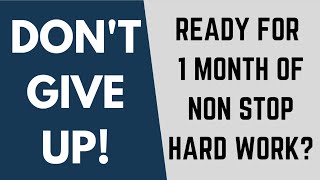 DON'T GIVE UP!

READY FOR 1 MONTH OF NON STOP HARD WORK?